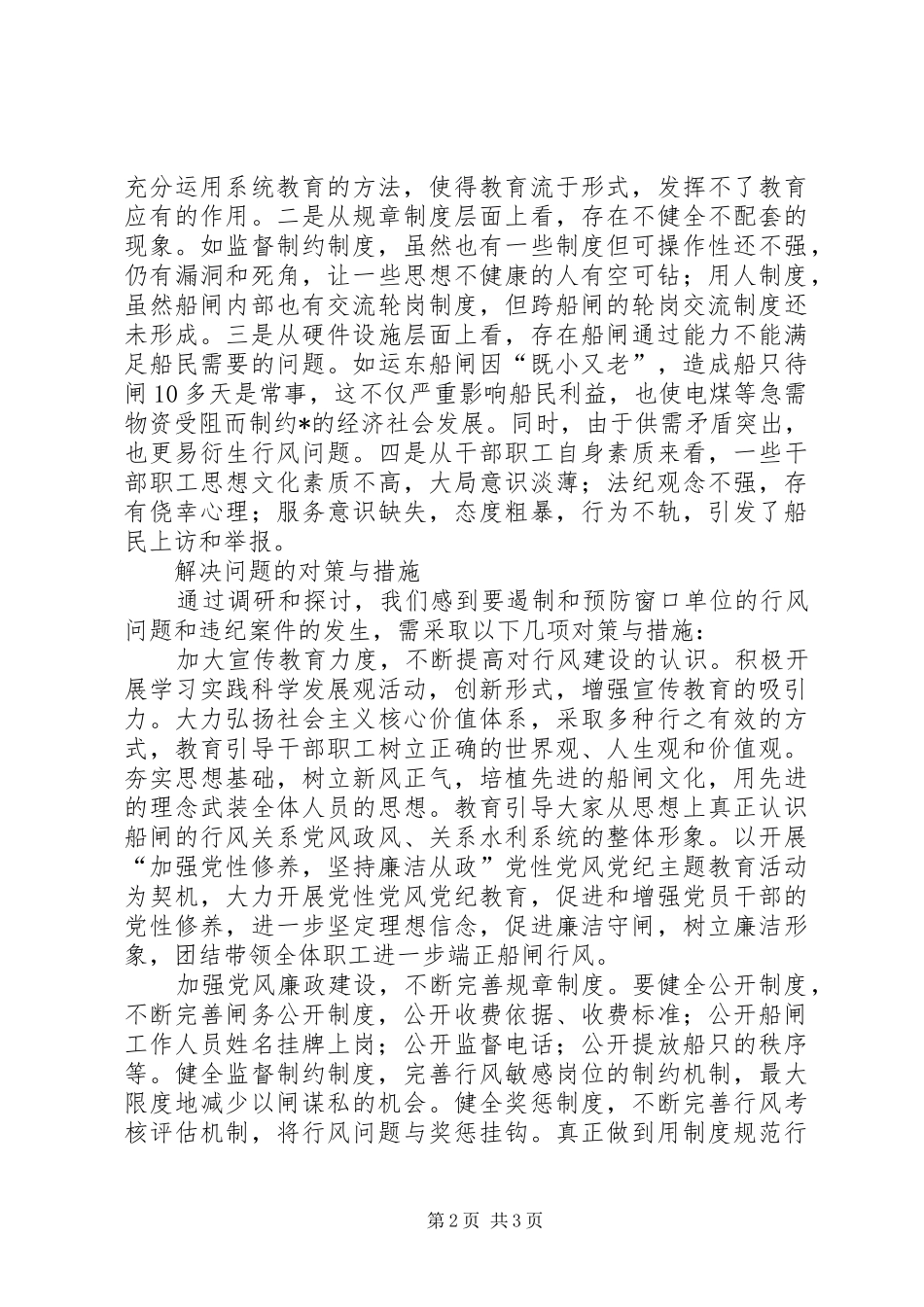 充分运用系统教育的方法，使得教育流于形式，发挥不了教育应有的作用。二是从规章制度层面上看，存在不健全不配套的现象。如监督制约制度，虽然也有一些制度但可操作性还不强，仍有漏洞和死角，让一些思想不健康的人有空可钻；用人制度，虽然船闸内部也有交流轮岗制度，但跨船闸的轮岗交流制度还未形成。三是从硬件设施层面上看，存在船闸通过能力不能满足船民需要的问题。如运东船闸因“既小又老”，造成船只待闸10多天是常事，这不仅严重影响船民利益，也使电煤等急需物资受阻而制约*的经济社会发展。同时，由于供需矛盾突出，也更易衍生行风问题。四是从干部职工自身素质来看，一些干部职工思想文化素质不高，大局意识淡薄；法纪观念不强，存有侥幸心理；服务意识缺失，态度粗暴，行为不轨，引发了船民上访和举报。

解决问题的对策与措施

通过调研和探讨，我们感到要遏制和预防窗口单位的行风问题和违纪案件的发生，需采取以下几项对策与措施：

加大宣传教育力度，不断提高对行风建设的认识。积极开展学习实践科学发展观活动，创新形式，增强宣传教育的吸引力。大力弘扬社会主义核心价值体系，采取多种行之有效的方式，教育引导干部职工树立正确的世界观、人生观和价值观。夯实思想基础，树立新风正气，培植先进的船闸文化，用先进的理念武装全体人员的思想。教育引导大家从思想上真正认识船闸的行风关系党风政风、关系水利系统的整体形象。以开展“加强党性修养，坚持廉洁从政”党性党风党纪主题教育活动为契机，大力开展党性党风党纪教育，促进和增强党员干部的党性修养，进一步坚定理想信念，促进廉洁守闸，树立廉洁形象，团结带领全体职工进一步端正船闸行风。

加强党风廉政建设，不断完善规章制度。要健全公开制度，不断完善闸务公开制度，公开收费依据、收费标准；公开船闸工作人员姓名挂牌上岗；公开监督电话；公开提放船只的秩序等。健全监督制约制度，完善行风敏感岗位的制约机制，最大限度地减少以闸谋私的机会。健全奖惩制度，不断完善行风考核评估机制，将行风问题与奖惩挂钩。真正做到用制度规范行

第2页 共3页